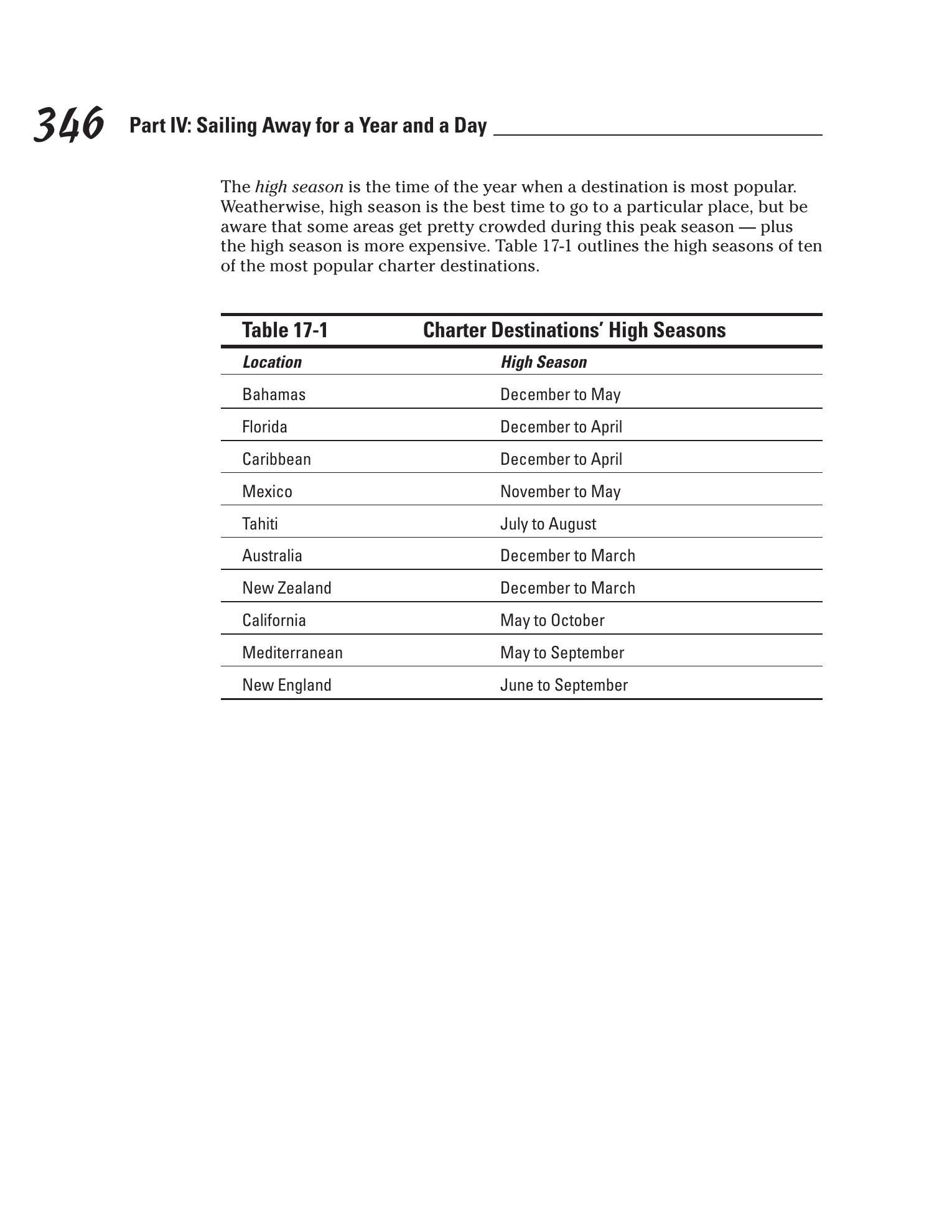 346 Part IV: Sailing Away for a Year and a Day

The high season is the time of the year when a destination is most popular. Weatherwise, high season is the best time to go to a particular place, but be aware that some areas get pretty crowded during this peak season — plus the high season is more expensive. Table 17-1 outlines the high seasons of ten of the most popular charter destinations.

Table 17-1 Charter Destinations' High Seasons

| Location | High Season |
|---|---|
| Bahamas | December to May |
| Florida | December to April |
| Caribbean | December to April |
| Mexico | November to May |
| Tahiti | July to August |
| Australia | December to March |
| New Zealand | December to March |
| California | May to October |
| Mediterranean | May to September |
| New England | June to September |